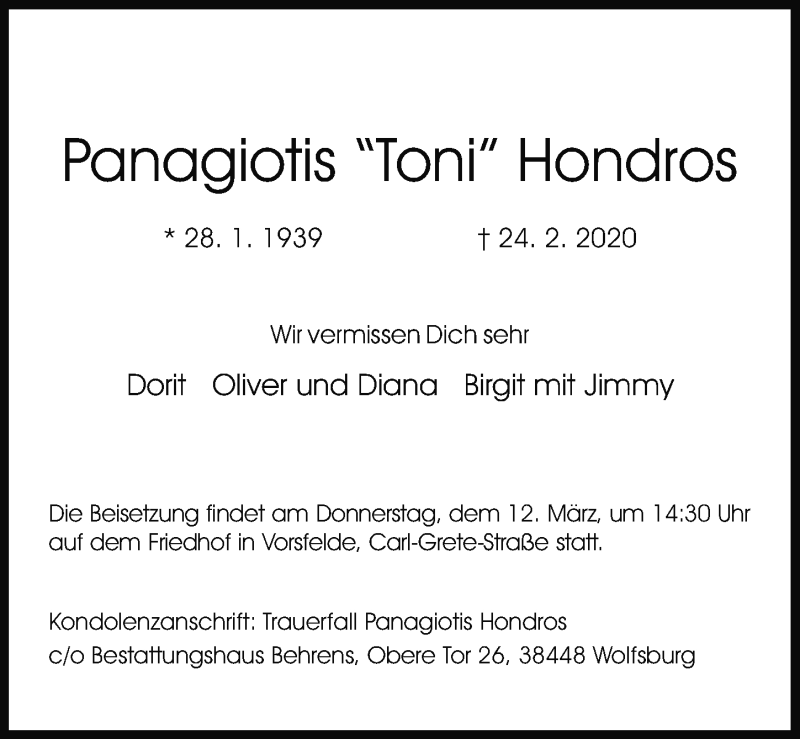 Panagiotis "Toni" Hondros

* 28. 1. 1939 † 24. 2. 2020

Wir vermissen Dich sehr

Dorit Oliver und Diana Birgit mit Jimmy

Die Beisetzung findet am Donnerstag, dem 12. März, um 14:30 Uhr auf dem Friedhof in Vorsfelde, Carl-Grete-Straße statt.

Kondolenzanschrift: Trauerfall Panagiotis Hondros
c/o Bestattungshaus Behrens, Obere Tor 26, 38448 Wolfsburg